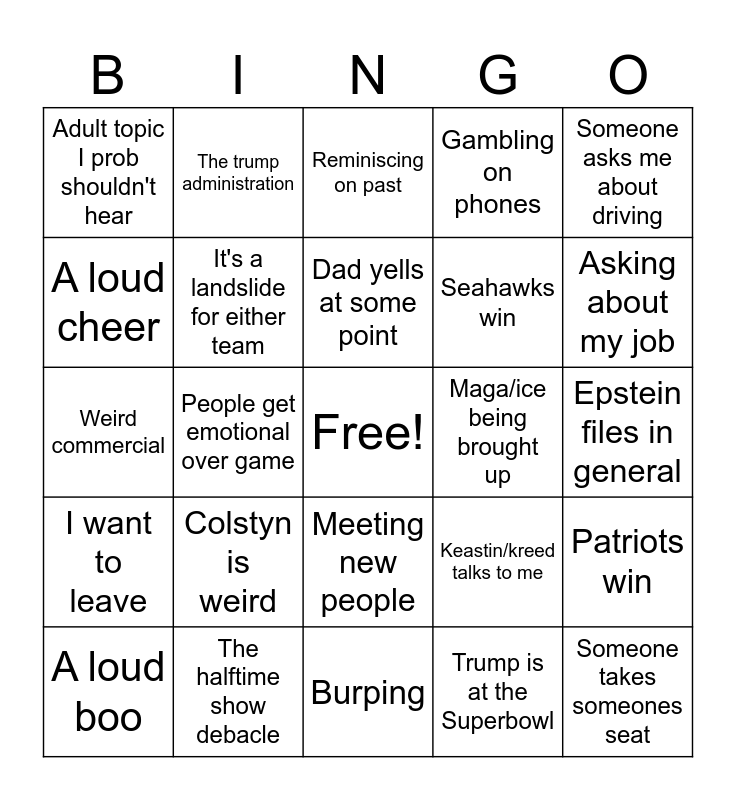 | B | I | N | G | O |
|---|---|---|---|---|
| Adult topic I prob shouldn't hear | The trump administration | Reminiscing on past | Gambling on phones | Someone asks me about driving |
| A loud cheer | It's a landslide for either team | Dad yells at some point | Seahawks win | Asking about my job |
| Weird commercial | People get emotional over game | Free! | Maga/ice being brought up | Epstein files in general |
| I want to leave | Colstyn is weird | Meeting new people | Keastin/kreed talks to me | Patriots win |
| A loud boo | The halftime show debacle | Burping | Trump is at the Superbowl | Someone takes someones seat |